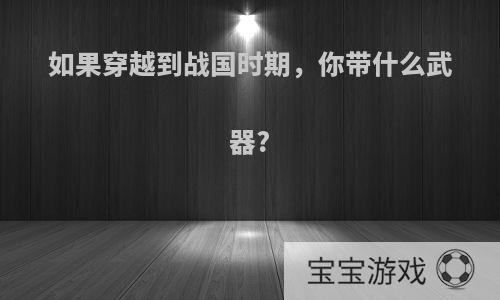 如果穿越到战国时期，你带什么武器?

宝宝游戏